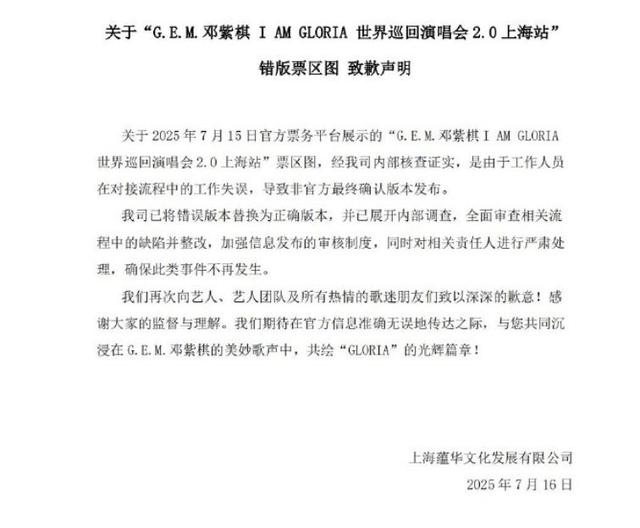 关于“G.E.M.邓紫棋 I AM GLORIA 世界巡回演唱会 2.0 上海站”

错版票区图 致歉声明

关于 2025 年 7 月 15 日官方票务平台展示的“G.E.M.邓紫棋 I AM GLORIA 世界巡回演唱会 2.0 上海站”票区图，经我司内部核查证实，是由于工作人员在对接流程中的工作失误，导致非官方最终确认版本发布。

我司已将错误版本替换为正确版本，并已展开内部调查，全面审查相关流程中的缺陷并整改，加强信息发布的审核制度，同时对相关责任人进行严肃处理，确保此类事件不再发生。

我们再次向艺人、艺人团队及所有热情的歌迷朋友们致以深深的歉意！感谢大家的监督与理解。我们期待在官方信息准确无误地传达之际，与您共同沉浸在 G.E.M.邓紫棋的美妙歌声中，共绘“GLORIA”的光辉篇章！

上海蕴华文化发展有限公司

2025 年 7 月 16 日